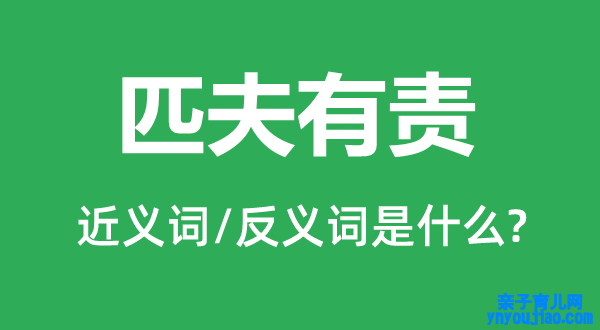 匹夫有责

近义词/反义词是什么?

亲子育儿网
ynyoujiao.com